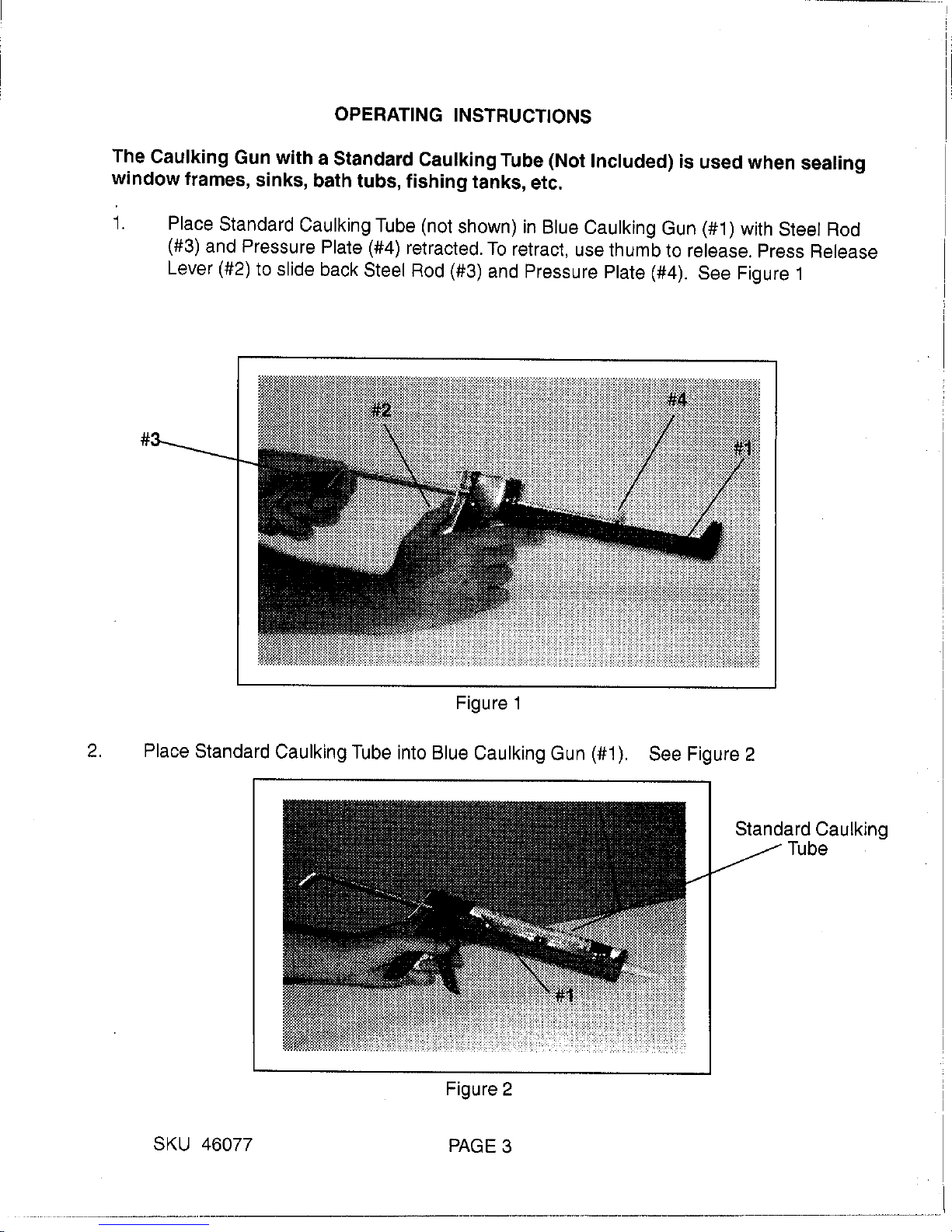 OPERATING INSTRUCTIONS

The Caulking Gun with a Standard Caulking Tube (Not Included) is used when sealing window frames, sinks, bath tubs, fishing tanks, etc.

1. Place Standard Caulking Tube (not shown) in Blue Caulking Gun (#1) with Steel Rod (#3) and Pressure Plate (#4) retracted. To retract, use thumb to release. Press Release Lever (#2) to slide back Steel Rod (#3) and Pressure Plate (#4). See Figure 1

#3
#2
#4
#1

Figure 1

2. Place Standard Caulking Tube into Blue Caulking Gun (#1). See Figure 2

Standard Caulking Tube

#1

Figure 2

SKU 46077

PAGE 3